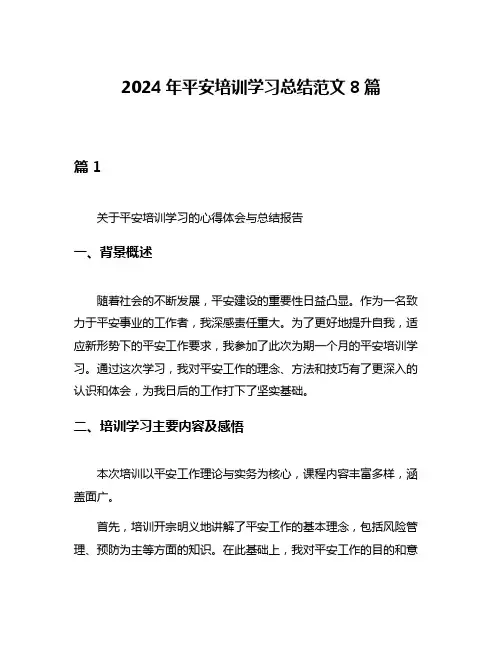 2024 年平安培训学习总结范文 8 篇

篇 1

关于平安培训学习的心得体会与总结报告

一、背景概述

随着社会的不断发展，平安建设的重要性日益凸显。作为一名致力于平安事业的工作者，我深感责任重大。为了更好地提升自我，适应新形势下的平安工作要求，我参加了此次为期一个月的平安培训学习。通过这次学习，我对平安工作的理念、方法和技巧有了更深入的认识和体会，为我日后的工作打下了坚实基础。

二、培训学习主要内容及感悟

本次培训以平安工作理论与实务为核心，课程内容丰富多样，涵盖面广。

首先，培训开宗明义地讲解了平安工作的基本理念，包括风险管理、预防为主等方面的知识。在此基础上，我对平安工作的目的和意